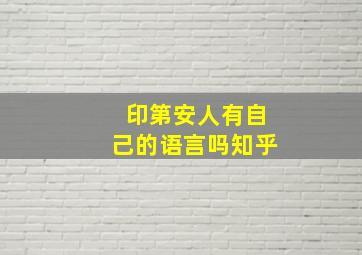 印第安人有自己的语言吗知乎